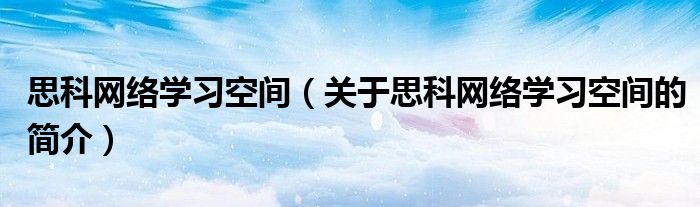 思科网络学习空间（关于思科网络学习空间的简介）